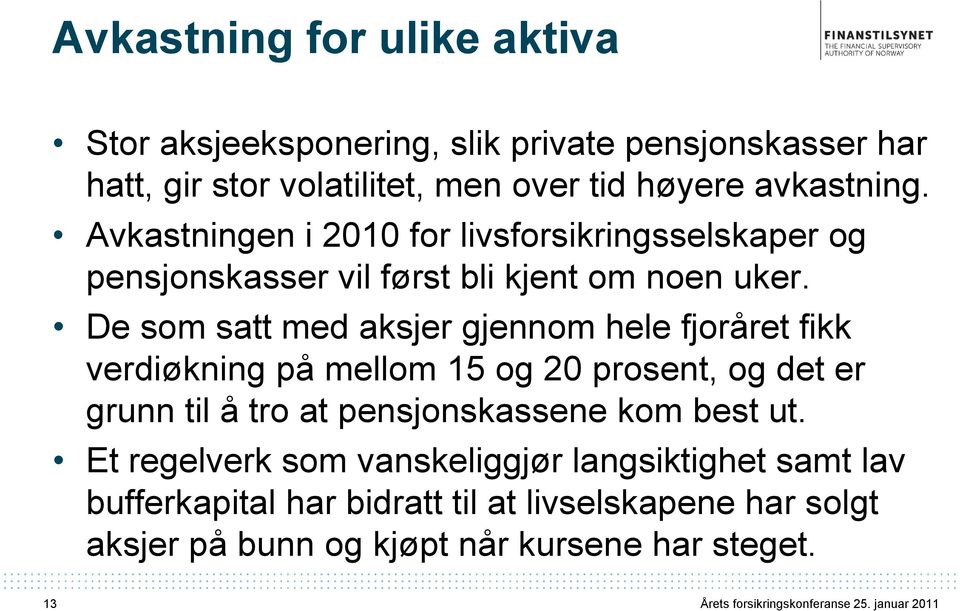 Avkastning for ulike aktiva

FINANSTILSYNET
THE FINANCIAL SUPERVISORY AUTHORITY OF NORWAY

• Stor aksjeeksponering, slik private pensjonskasser har hatt, gir stor volatilitet, men over tid høyere avkastning.

• Avkastningen i 2010 for livsforsikringsselskaper og pensjonskasser vil først bli kjent om noen uker.

• De som satt med aksjer gjennom hele fjoråret fikk verdiøkning på mellom 15 og 20 prosent, og det er grunn til å tro at pensjonskassene kom best ut.

• Et regelverk som vanskeliggjør langsiktighet samt lav bufferkapital har bidratt til at livselskapene har solgt aksjer på bunn og kjøpt når kursene har steget.

13

Årets forsikringskonferanse 25. januar 2011